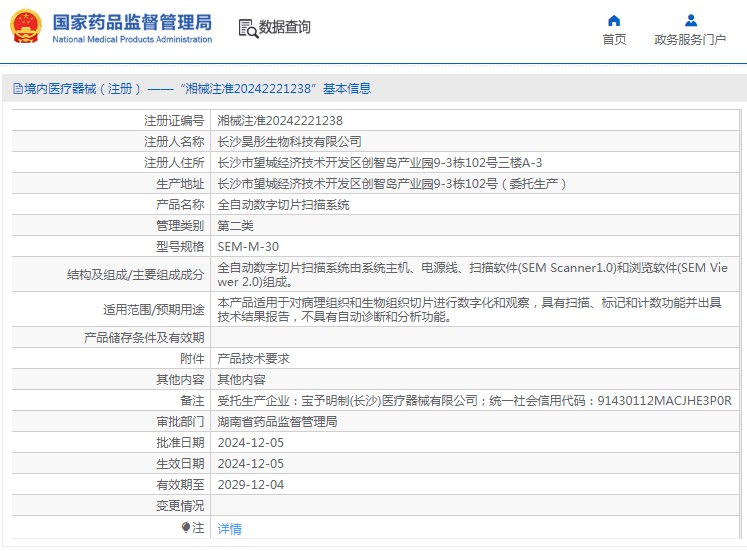 国家药品监督管理局
National Medical Products Administration

数据查询

首页

政务服务门户

境内医疗器械（注册）——“湘械注准20242221238”基本信息

| 注册证编号 | 湘械注准20242221238 |
|---|---|
| 注册人名称 | 长沙昊彤生物科技有限公司 |
| 注册人住所 | 长沙市望城经济技术开发区创智岛产业园9-3栋102号三楼A-3 |
| 生产地址 | 长沙市望城经济技术开发区创智岛产业园9-3栋102号（委托生产） |
| 产品名称 | 全自动数字切片扫描系统 |
| 管理类别 | 第二类 |
| 型号规格 | SEM-M-30 |
| 结构及组成/主要组成成分 | 全自动数字切片扫描系统由系统主机、电源线、扫描软件(SEM Scanner1.0)和浏览软件(SEM Viewer 2.0)组成。 |
| 适用范围/预期用途 | 本产品适用于对病理组织和生物组织切片进行数字化和观察，具有扫描、标记和计数功能并出具技术结果报告，不具有自动诊断和分析功能。 |
| 产品储存条件及有效期 | |
| 附件 | 产品技术要求 |
| 其他内容 | 其他内容 |
| 备注 | 受托生产企业：宝予明制(长沙)医疗器械有限公司；统一社会信用代码：91430112MACJHE3P0R |
| 审批部门 | 湖南省药品监督管理局 |
| 批准日期 | 2024-12-05 |
| 生效日期 | 2024-12-05 |
| 有效期至 | 2029-12-04 |
| 变更情况 | |
| 注 | 详情 |